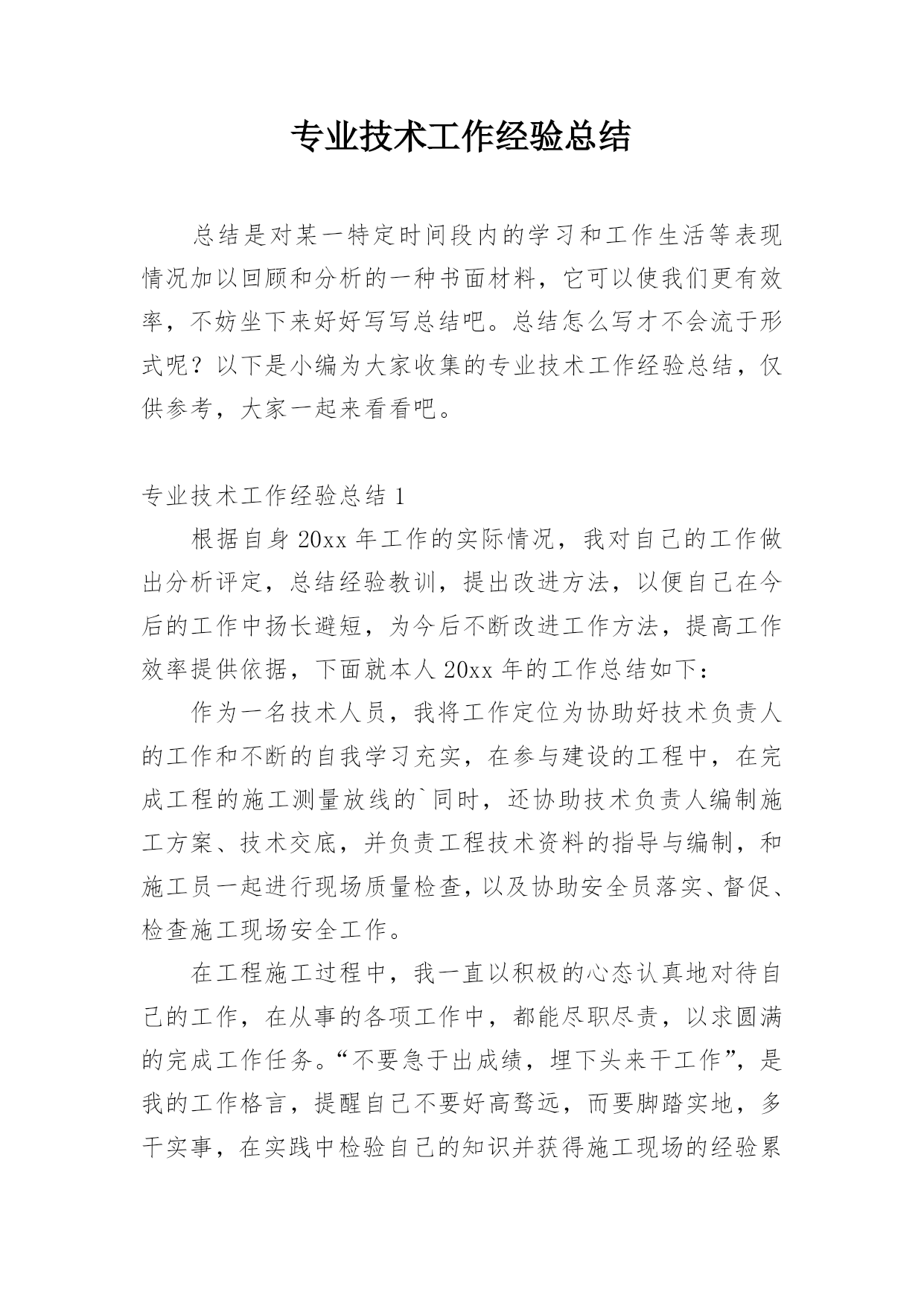 专业技术工作经验总结

总结是对某一特定时间段内的学习和工作生活等表现情况加以回顾和分析的一种书面材料，它可以使我们更有效率，不妨坐下来好好写写总结吧。总结怎么写才不会流于形式呢？以下是小编为大家收集的专业技术工作经验总结，仅供参考，大家一起来看看吧。

专业技术工作经验总结 1

根据自身 20xx 年工作的实际情况，我对自己的工作做出分析评定，总结经验教训，提出改进方法，以便自己在今后的工作中扬长避短，为今后不断改进工作方法，提高工作效率提供依据，下面就本人 20xx 年的工作总结如下：

作为一名技术人员，我将工作定位为协助好技术负责人的工作和不断的自我学习充实，在参与建设的工程中，在完成工程的施工测量放线的`同时，还协助技术负责人编制施工方案、技术交底，并负责工程技术资料的指导与编制，和施工员一起进行现场质量检查，以及协助安全员落实、督促、检查施工现场安全工作。

在工程施工过程中，我一直以积极的心态认真地对待自己的工作，在从事的各项工作中，都能尽职尽责，以求圆满的完成工作任务。“不要急于出成绩，埋下头来干工作”，是我的工作格言，提醒自己不要好高骛远，而要脚踏实地，多干实事，在实践中检验自己的知识并获得施工现场的经验累